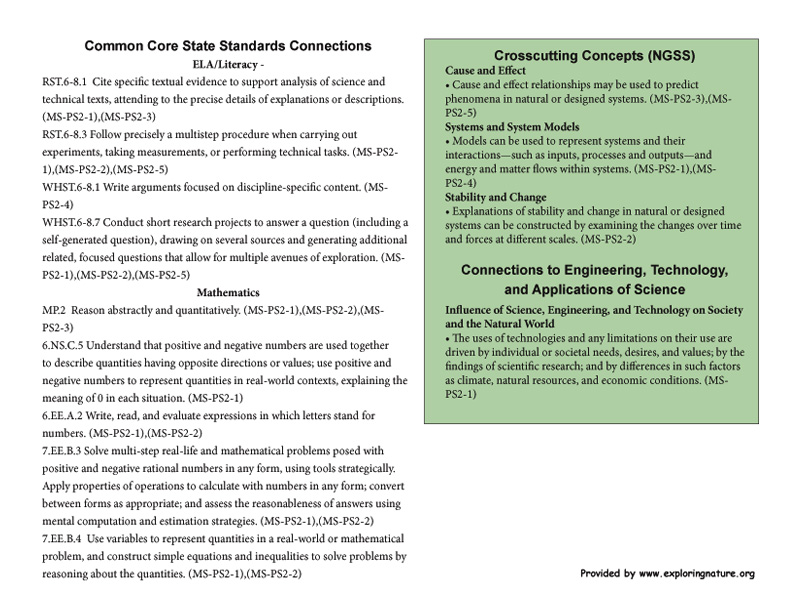 Common Core State Standards Connections

ELA/Literacy -

RST.6-8.1 Cite specific textual evidence to support analysis of science and technical texts, attending to the precise details of explanations or descriptions. (MS-PS2-1),(MS-PS2-3)

RST.6-8.3 Follow precisely a multistep procedure when carrying out experiments, taking measurements, or performing technical tasks. (MS-PS2-1),(MS-PS2-2),(MS-PS2-5)

WHST.6-8.1 Write arguments focused on discipline-specific content. (MS-PS2-4)

WHST.6-8.7 Conduct short research projects to answer a question (including a self-generated question), drawing on several sources and generating additional related, focused questions that allow for multiple avenues of exploration. (MS-PS2-1),(MS-PS2-2),(MS-PS2-5)

Mathematics

MP.2 Reason abstractly and quantitatively. (MS-PS2-1),(MS-PS2-2),(MS-PS2-3)

6.NS.C.5 Understand that positive and negative numbers are used together to describe quantities having opposite directions or values; use positive and negative numbers to represent quantities in real-world contexts, explaining the meaning of 0 in each situation. (MS-PS2-1)

6.EE.A.2 Write, read, and evaluate expressions in which letters stand for numbers. (MS-PS2-1),(MS-PS2-2)

7.EE.B.3 Solve multi-step real-life and mathematical problems posed with positive and negative rational numbers in any form, using tools strategically. Apply properties of operations to calculate with numbers in any form; convert between forms as appropriate; and assess the reasonableness of answers using mental computation and estimation strategies. (MS-PS2-1),(MS-PS2-2)

7.EE.B.4 Use variables to represent quantities in a real-world or mathematical problem, and construct simple equations and inequalities to solve problems by reasoning about the quantities. (MS-PS2-1),(MS-PS2-2)

Crosscutting Concepts (NGSS)

Cause and Effect

• Cause and effect relationships may be used to predict phenomena in natural or designed systems. (MS-PS2-3),(MS-PS2-5)

Systems and System Models

• Models can be used to represent systems and their interactions—such as inputs, processes and outputs—and energy and matter flows within systems. (MS-PS2-1),(MS-PS2-4)

Stability and Change

• Explanations of stability and change in natural or designed systems can be constructed by examining the changes over time and forces at different scales. (MS-PS2-2)

Connections to Engineering, Technology, and Applications of Science

Influence of Science, Engineering, and Technology on Society and the Natural World

• The uses of technologies and any limitations on their use are driven by individual or societal needs, desires, and values; by the findings of scientific research; and by differences in such factors as climate, natural resources, and economic conditions. (MS-PS2-1)

Provided by www.exploringnature.org